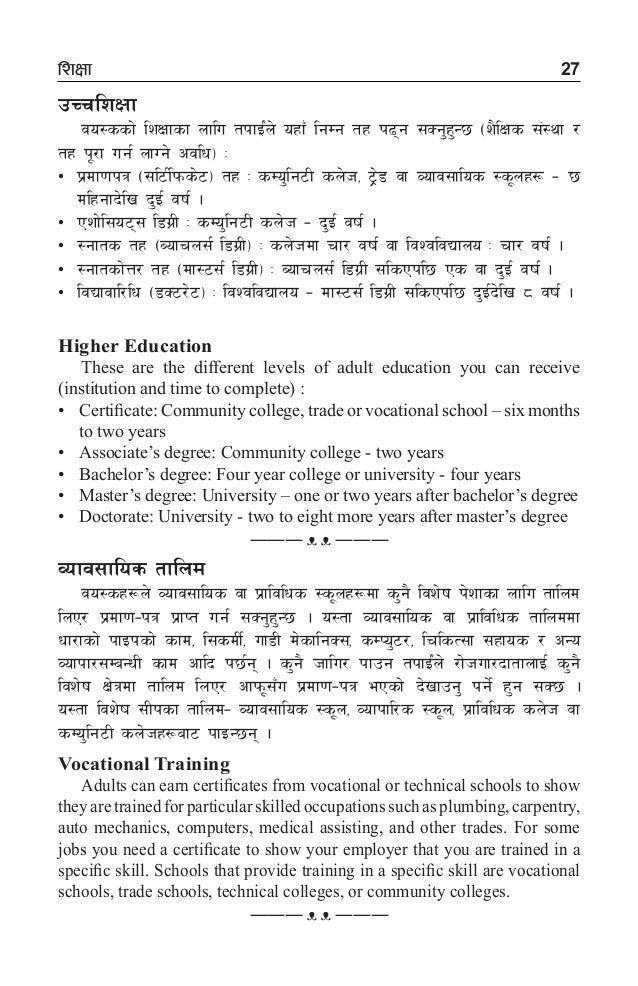 शिक्षा 27

उच्चशिक्षा

वयस्कको शिक्षाका लागि तपाईंले यहाँ निम्न तह पढ्न सक्नुहुन्छ (शैक्षिक संस्था र तह पूरा गर्न लाग्ने अवधि) :

• प्रमाणपत्र (सर्टिफिकेट) तह : कम्युनिटी कलेज, ट्रेड वा व्यावसायिक स्कूलहरू - छ महिनादेखि दुई वर्ष ।
• एशोसियट्स डिग्री : कम्युनिटी कलेज - दुई वर्ष ।
• स्नातक तह (ब्याचलर्स डिग्री) : कलेजमा चार वर्ष वा विश्वविद्यालय : चार वर्ष ।
• स्नातकोत्तर तह (मास्टर्स डिग्री) : ब्याचलर्स डिग्री सकिएपछि एक वा दुई वर्ष ।
• विद्यावारिधि (डक्टरेट) : विश्वविद्यालय - मास्टर्स डिग्री सकिएपछि दुईदेखि ८ वर्ष ।

Higher Education

These are the different levels of adult education you can receive (institution and time to complete) :

• Certificate: Community college, trade or vocational school – six months to two years
• Associate's degree: Community college - two years
• Bachelor's degree: Four year college or university - four years
• Master's degree: University – one or two years after bachelor's degree
• Doctorate: University - two to eight more years after master's degree

व्यावसायिक तालिम

वयस्कहरूले व्यावसायिक वा प्राविधिक स्कूलहरूमा कुनै विशेष पेशाका लागि तालिम लिएर प्रमाण-पत्र प्राप्त गर्न सक्नुहुन्छ । यस्ता व्यावसायिक वा प्राविधिक तालिममा धाराको पाइपको काम, सिकर्मी, गाडी मेकानिक्स, कम्प्युटर, चिकित्सा सहायक र अन्य व्यापारसम्बन्धी काम आदि पर्छन् । कुनै जागिर पाउन तपाईंले रोजगारदातालाई कुनै विशेष क्षेत्रमा तालिम लिएर आफूसँग प्रमाण-पत्र भएको देखाउनु पर्ने हुन सक्छ । यस्ता विशेष सीपका तालिम- व्यावसायिक स्कूल, व्यापारिक स्कूल, प्राविधिक कलेज वा कम्युनिटी कलेजहरूबाट पाइन्छन् ।

Vocational Training

Adults can earn certificates from vocational or technical schools to show they are trained for particular skilled occupations such as plumbing, carpentry, auto mechanics, computers, medical assisting, and other trades. For some jobs you need a certificate to show your employer that you are trained in a specific skill. Schools that provide training in a specific skill are vocational schools, trade schools, technical colleges, or community colleges.